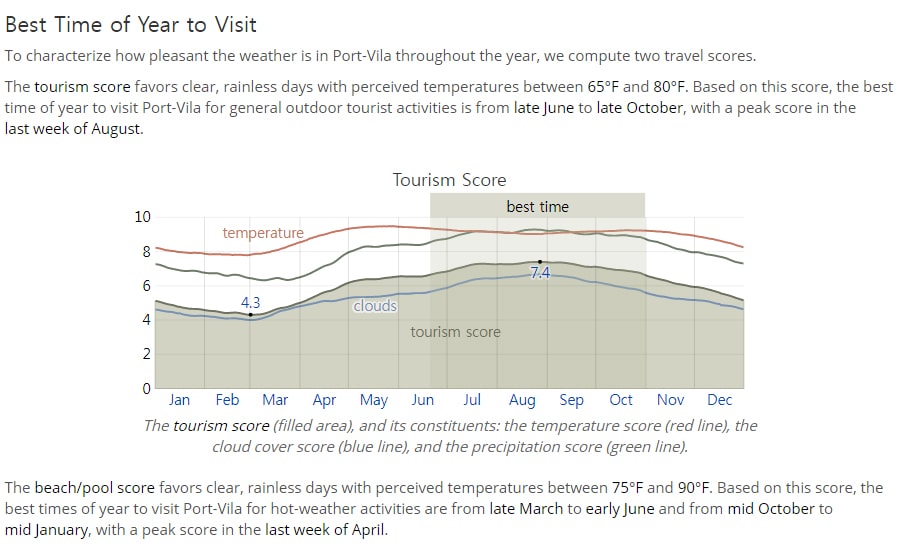 Best Time of Year to Visit

To characterize how pleasant the weather is in Port-Vila throughout the year, we compute two travel scores.

The tourism score favors clear, rainless days with perceived temperatures between 65°F and 80°F. Based on this score, the best time of year to visit Port-Vila for general outdoor tourist activities is from late June to late October, with a peak score in the last week of August.

Tourism Score

best time

10
8
6
4
2
0

temperature
4.3
7.4
clouds
tourism score

Jan Feb Mar Apr May Jun Jul Aug Sep Oct Nov Dec

The tourism score (filled area), and its constituents: the temperature score (red line), the cloud cover score (blue line), and the precipitation score (green line).

The beach/pool score favors clear, rainless days with perceived temperatures between 75°F and 90°F. Based on this score, the best times of year to visit Port-Vila for hot-weather activities are from late March to early June and from mid October to mid January, with a peak score in the last week of April.